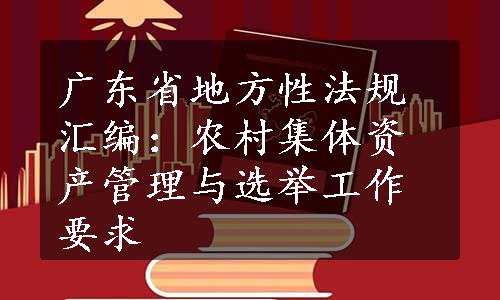 广东省地方性法规汇编：农村集体资产管理与选举工作要求